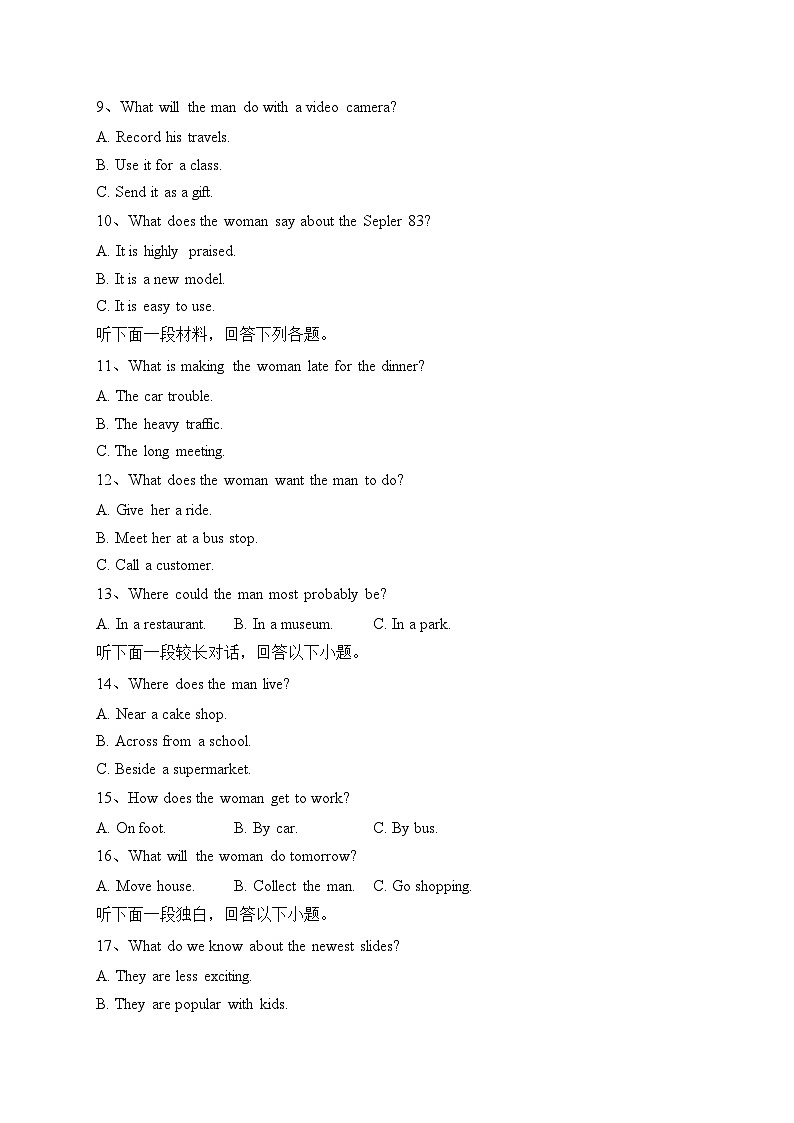 9、What will the man do with a video camera?

A. Record his travels.

B. Use it for a class.

C. Send it as a gift.

10、What does the woman say about the Sepler 83?

A. It is highly praised.

B. It is a new model.

C. It is easy to use.

听下面一段材料，回答下列各题。

11、What is making the woman late for the dinner?

A. The car trouble.

B. The heavy traffic.

C. The long meeting.

12、What does the woman want the man to do?

A. Give her a ride.

B. Meet her at a bus stop.

C. Call a customer.

13、Where could the man most probably be?

A. In a restaurant. B. In a museum. C. In a park.

听下面一段较长对话，回答以下小题。

14、Where does the man live?

A. Near a cake shop.

B. Across from a school.

C. Beside a supermarket.

15、How does the woman get to work?

A. On foot. B. By car. C. By bus.

16、What will the woman do tomorrow?

A. Move house. B. Collect the man. C. Go shopping.

听下面一段独白，回答以下小题。

17、What do we know about the newest slides?

A. They are less exciting.

B. They are popular with kids.